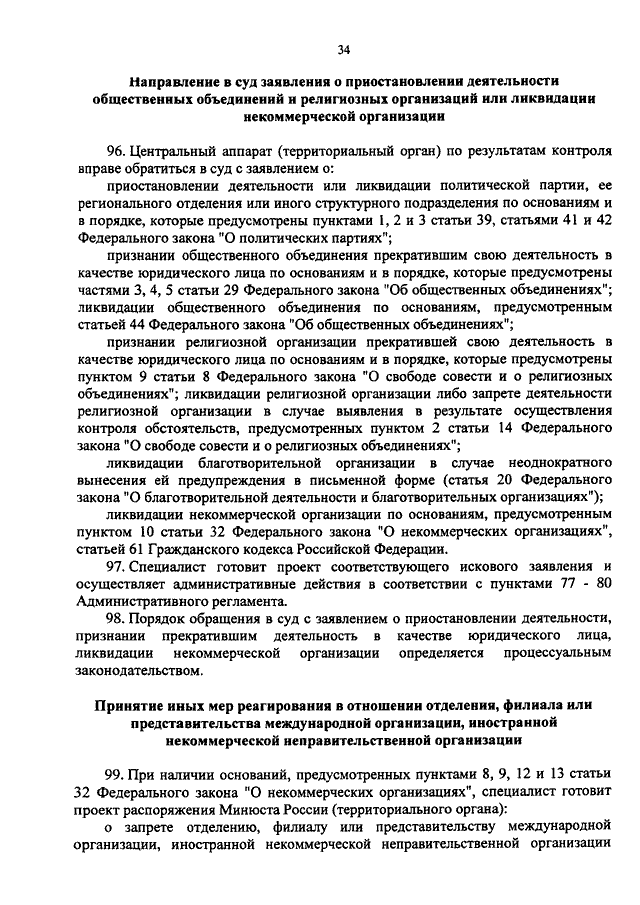 34

Направление в суд заявления о приостановлении деятельности общественных объединений и религиозных организаций или ликвидации некоммерческой организации

96. Центральный аппарат (территориальный орган) по результатам контроля вправе обратиться в суд с заявлением о:

приостановлении деятельности или ликвидации политической партии, ее регионального отделения или иного структурного подразделения по основаниям и в порядке, которые предусмотрены пунктами 1, 2 и 3 статьи 39, статьями 41 и 42 Федерального закона "О политических партиях";

признании общественного объединения прекратившим свою деятельность в качестве юридического лица по основаниям и в порядке, которые предусмотрены частями 3, 4, 5 статьи 29 Федерального закона "Об общественных объединениях"; ликвидации общественного объединения по основаниям, предусмотренным статьей 44 Федерального закона "Об общественных объединениях";

признании религиозной организации прекратившей свою деятельность в качестве юридического лица по основаниям и в порядке, которые предусмотрены пунктом 9 статьи 8 Федерального закона "О свободе совести и о религиозных объединениях"; ликвидации религиозной организации либо запрете деятельности религиозной организации в случае выявления в результате осуществления контроля обстоятельств, предусмотренных пунктом 2 статьи 14 Федерального закона "О свободе совести и о религиозных объединениях";

ликвидации благотворительной организации в случае неоднократного вынесения ей предупреждения в письменной форме (статья 20 Федерального закона "О благотворительной деятельности и благотворительных организациях");

ликвидации некоммерческой организации по основаниям, предусмотренным пунктом 10 статьи 32 Федерального закона "О некоммерческих организациях", статьей 61 Гражданского кодекса Российской Федерации.

97. Специалист готовит проект соответствующего искового заявления и осуществляет административные действия в соответствии с пунктами 77 - 80 Административного регламента.

98. Порядок обращения в суд с заявлением о приостановлении деятельности, признании прекратившим деятельность в качестве юридического лица, ликвидации некоммерческой организации определяется процессуальным законодательством.

Принятие иных мер реагирования в отношении отделения, филиала или представительства международной организации, иностранной некоммерческой неправительственной организации

99. При наличии оснований, предусмотренных пунктами 8, 9, 12 и 13 статьи 32 Федерального закона "О некоммерческих организациях", специалист готовит проект распоряжения Минюста России (территориального органа):

о запрете отделению, филиалу или представительству международной организации, иностранной некоммерческой неправительственной организации